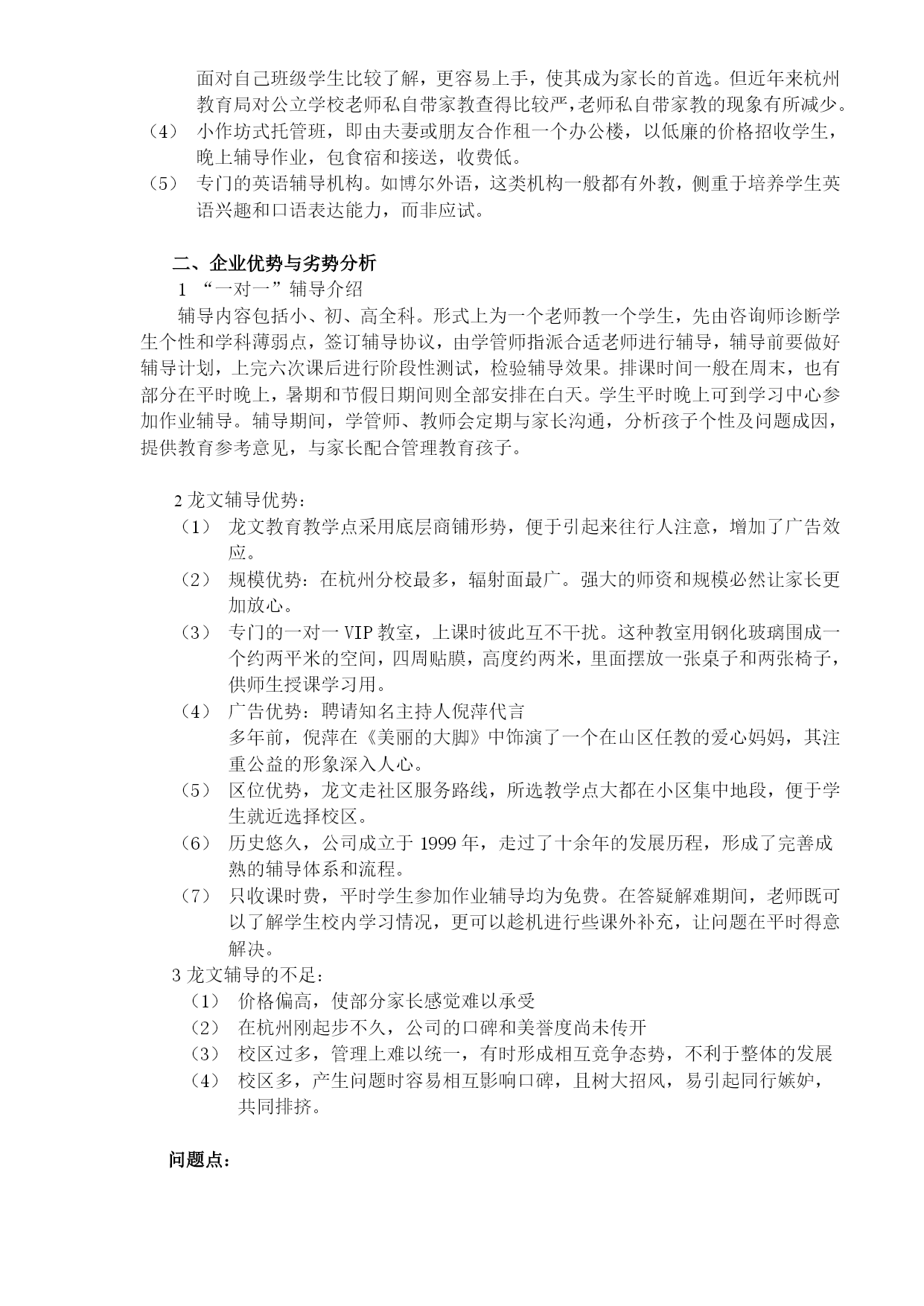 面对自己班级学生比较了解，更容易上手，使其成为家长的首选。但近年来杭州教育局对公立学校老师私自带家教查得比较严，老师私自带家教的现象有所减少。

（4） 小作坊式托管班，即由夫妻或朋友合作租一个办公楼，以低廉的价格招收学生，晚上辅导作业，包食宿和接送，收费低。

（5） 专门的英语辅导机构。如博尔外语，这类机构一般都有外教，侧重于培养学生英语兴趣和口语表达能力，而非应试。

二、企业优势与劣势分析

1 “一对一”辅导介绍

辅导内容包括小、初、高全科。形式上为一个老师教一个学生，先由咨询师诊断学生个性和学科薄弱点，签订辅导协议，由学管师指派合适老师进行辅导，辅导前要做好辅导计划，上完六次课后进行阶段性测试，检验辅导效果。排课时间一般在周末，也有部分在平时晚上，暑期和节假日期间则全部安排在白天。学生平时晚上可到学习中心参加作业辅导。辅导期间，学管师、教师会定期与家长沟通，分析孩子个性及问题成因，提供教育参考意见，与家长配合管理教育孩子。

2 龙文辅导优势：

（1） 龙文教育教学点采用底层商铺形势，便于引起来往行人注意，增加了广告效应。

（2） 规模优势：在杭州分校最多，辐射面最广。强大的师资和规模必然让家长更加放心。

（3） 专门的一对一 VIP 教室，上课时彼此互不干扰。这种教室用钢化玻璃围成一个约两平米的空间，四周贴膜，高度约两米，里面摆放一张桌子和两张椅子，供师生授课学习用。

（4） 广告优势：聘请知名主持人倪萍代言

多年前，倪萍在《美丽的大脚》中饰演了一个在山区任教的爱心妈妈，其注重公益的形象深入人心。

（5） 区位优势，龙文走社区服务路线，所选教学点大都在小区集中地段，便于学生就近选择校区。

（6） 历史悠久，公司成立于 1999 年，走过了十余年的发展历程，形成了完善成熟的辅导体系和流程。

（7） 只收课时费，平时学生参加作业辅导均为免费。在答疑解难期间，老师既可以了解学生校内学习情况，更可以趁机进行些课外补充，让问题在平时得意解决。

3 龙文辅导的不足：

（1） 价格偏高，使部分家长感觉难以承受

（2） 在杭州刚起步不久，公司的口碑和美誉度尚未传开

（3） 校区过多，管理上难以统一，有时形成相互竞争态势，不利于整体的发展

（4） 校区多，产生问题时容易相互影响口碑，且树大招风，易引起同行嫉妒，共同排挤。

问题点：